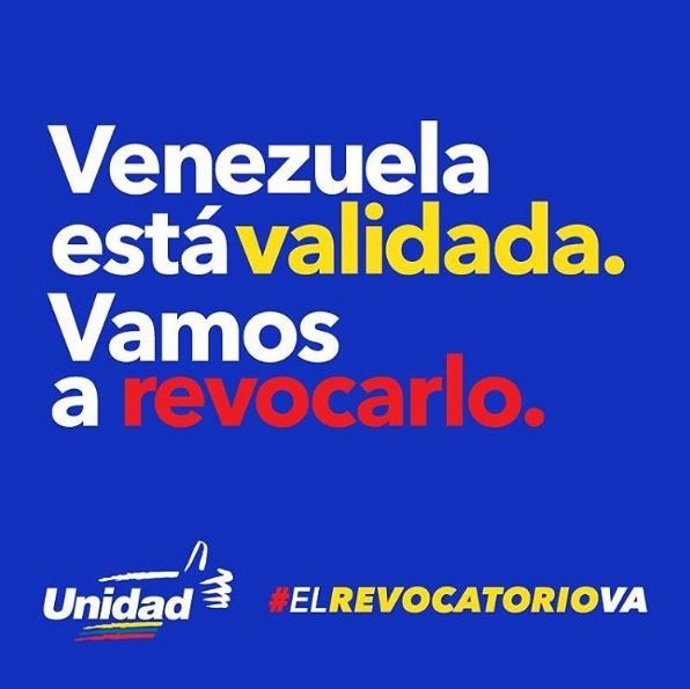 Venezuela está validada. Vamos a revocarlo.

Unidad

#ELREVOCATORIOVA